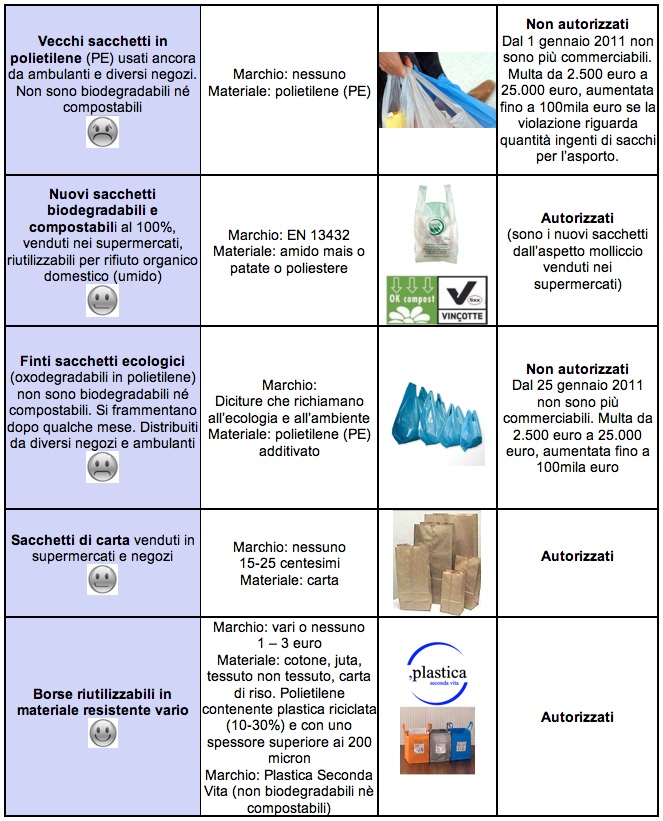 | | | | |
|---|---|---|---|
| **Vecchi sacchetti in polietilene** (PE) usati ancora da ambulanti e diversi negozi. Non sono biodegradabili né compostabili | Marchio: nessuno Materiale: polietilene (PE) | | **Non autorizzati** Dal 1 gennaio 2011 non sono più commerciabili. Multa da 2.500 euro a 25.000 euro, aumentata fino a 100mila euro se la violazione riguarda quantità ingenti di sacchi per l'asporto. |
| **Nuovi sacchetti biodegradabili e compostabili** al 100%, venduti nei supermercati, riutilizzabili per rifiuto organico domestico (umido) | Marchio: EN 13432 Materiale: amido mais o patate o poliestere | OK compost VINÇOTTE | **Autorizzati** (sono i nuovi sacchetti dall'aspetto molliccio venduti nei supermercati) |
| **Finti sacchetti ecologici** (oxodegradabili in polietilene) non sono biodegradabili né compostabili. Si frammentano dopo qualche mese. Distribuiti da diversi negozi e ambulanti | Marchio: Diciture che richiamano all'ecologia e all'ambiente Materiale: polietilene (PE) additivato | | **Non autorizzati** Dal 25 gennaio 2011 non sono più commerciabili. Multa da 2.500 euro a 25.000 euro, aumentata fino a 100mila euro |
| **Sacchetti di carta** venduti in supermercati e negozi | Marchio: nessuno 15-25 centesimi Materiale: carta | | **Autorizzati** |
| **Borse riutilizzabili in materiale resistente vario** | Marchio: vari o nessuno 1 – 3 euro Materiale: cotone, juta, tessuto non tessuto, carta di riso. Polietilene contenente plastica riciclata (10-30%) e con uno spessore superiore ai 200 micron Marchio: Plastica Seconda Vita (non biodegradabili nè compostabili) | plastica seconda vita | **Autorizzati** |